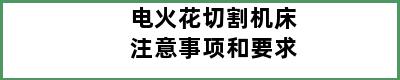 电火花切割机床
注意事项和要求